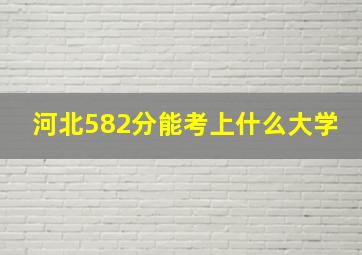 河北582分能考上什么大学